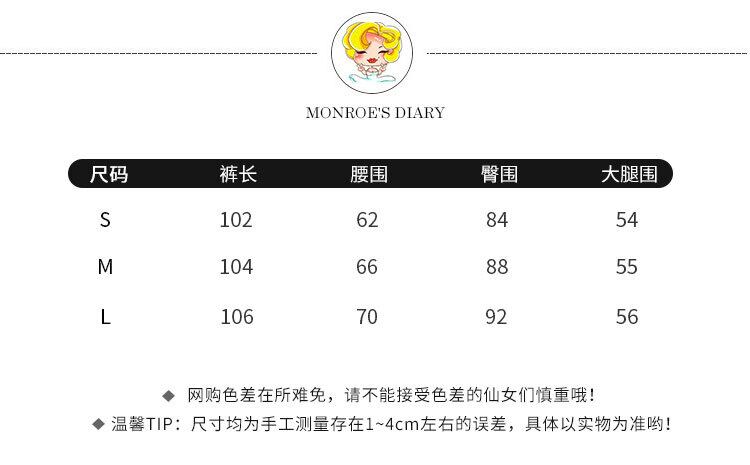 MONROE'S DIARY

| 尺码 | 裤长 | 腰围 | 臀围 | 大腿围 |
|---|---|---|---|---|
| S | 102 | 62 | 84 | 54 |
| M | 104 | 66 | 88 | 55 |
| L | 106 | 70 | 92 | 56 |

◆ 网购色差在所难免，请不能接受色差的仙女们慎重哦！
◆ 温馨TIP：尺寸均为手工测量存在1~4cm左右的误差，具体以实物为准哟！